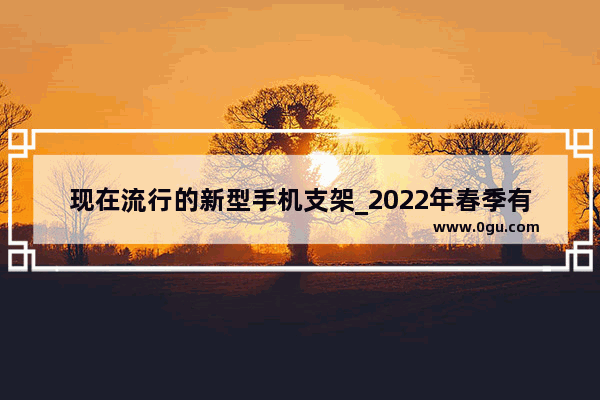 现在流行的新型手机支架_2022年春季有

www.0gu.com